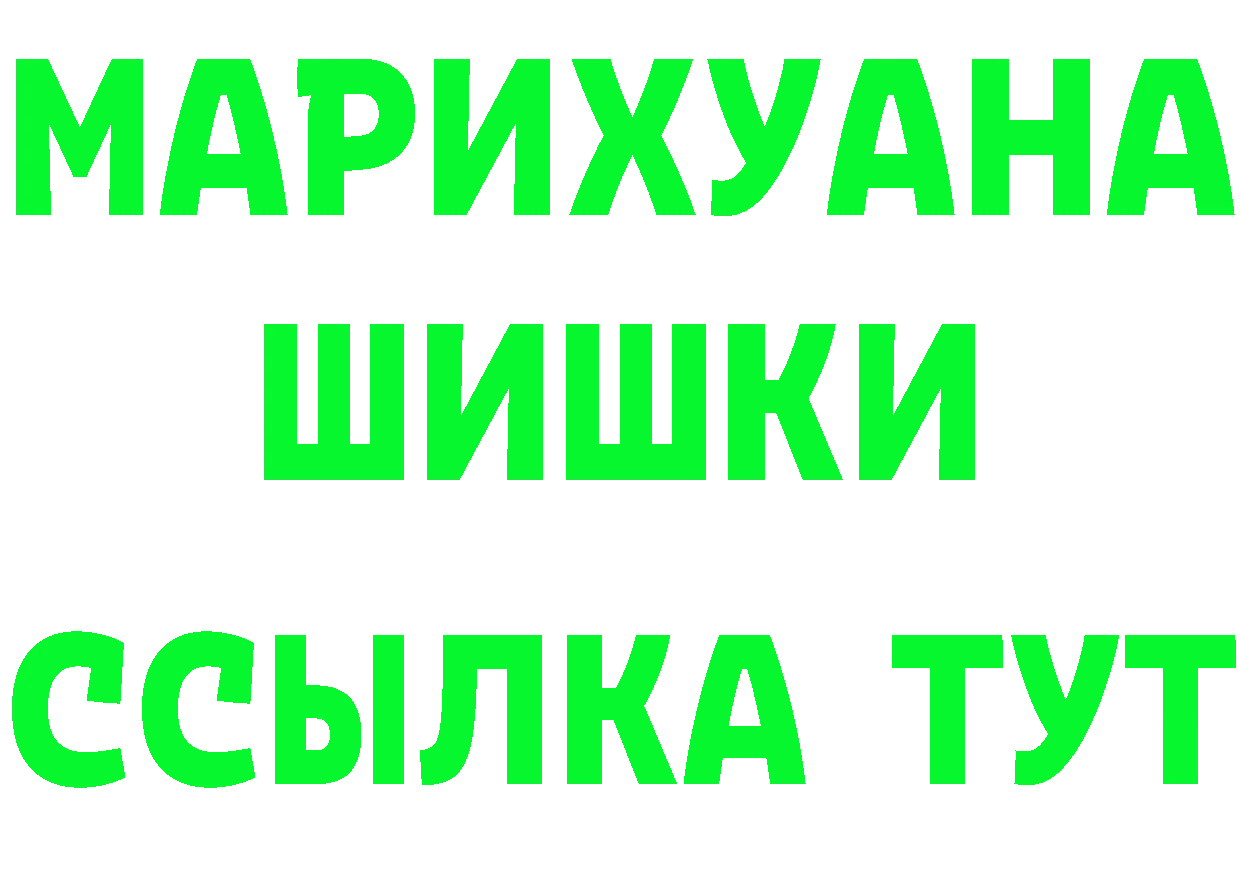 МАРИХУАНА
ШИШКИ
ССЫЛКА ТУТ